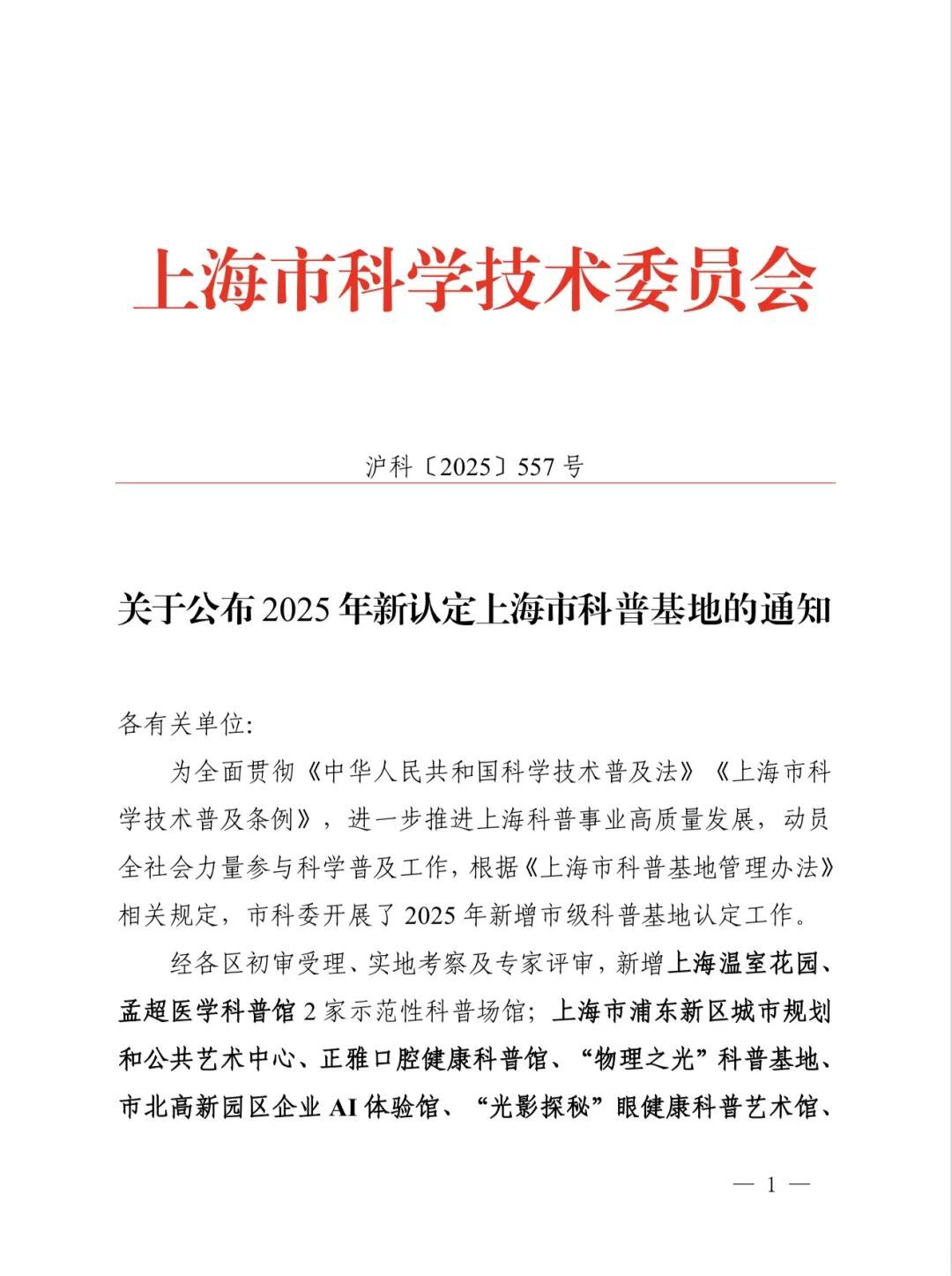 上海市科学技术委员会

沪科〔2025〕557号

关于公布2025年新认定上海市科普基地的通知

各有关单位:

为全面贯彻《中华人民共和国科学技术普及法》《上海市科学技术普及条例》，进一步推进上海科普事业高质量发展，动员全社会力量参与科学普及工作，根据《上海市科普基地管理办法》相关规定，市科委开展了2025年新增市级科普基地认定工作。

经各区初审受理、实地考察及专家评审，新增上海温室花园、孟超医学科普馆2家示范性科普场馆；上海市浦东新区城市规划和公共艺术中心、正雅口腔健康科普馆、“物理之光”科普基地、市北高新园区企业AI体验馆、“光影探秘”眼健康科普艺术馆、

— 1 —